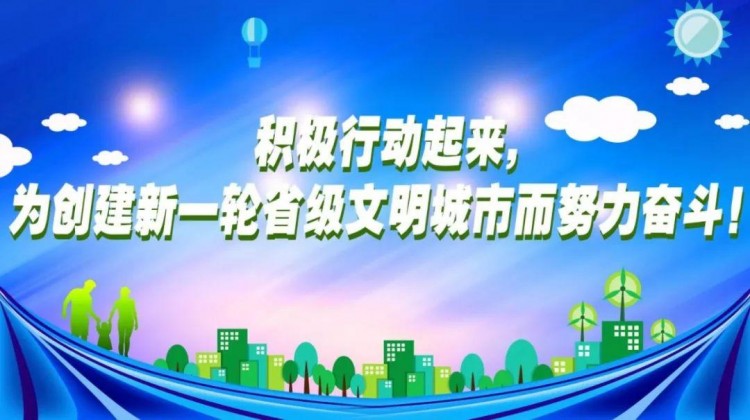 积极行动起来,
为创建新一轮省级文明城市而努力奋斗!